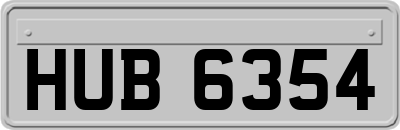 HUB 6354